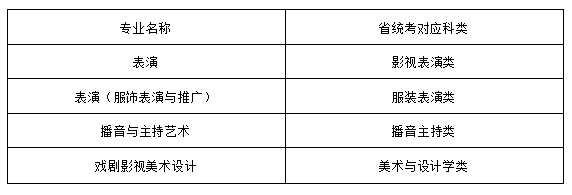 | 专业名称 | 省统考对应科类 |
|---|---|
| 表演 | 影视表演类 |
| 表演（服饰表演与推广） | 服装表演类 |
| 播音与主持艺术 | 播音主持类 |
| 戏剧影视美术设计 | 美术与设计学类 |